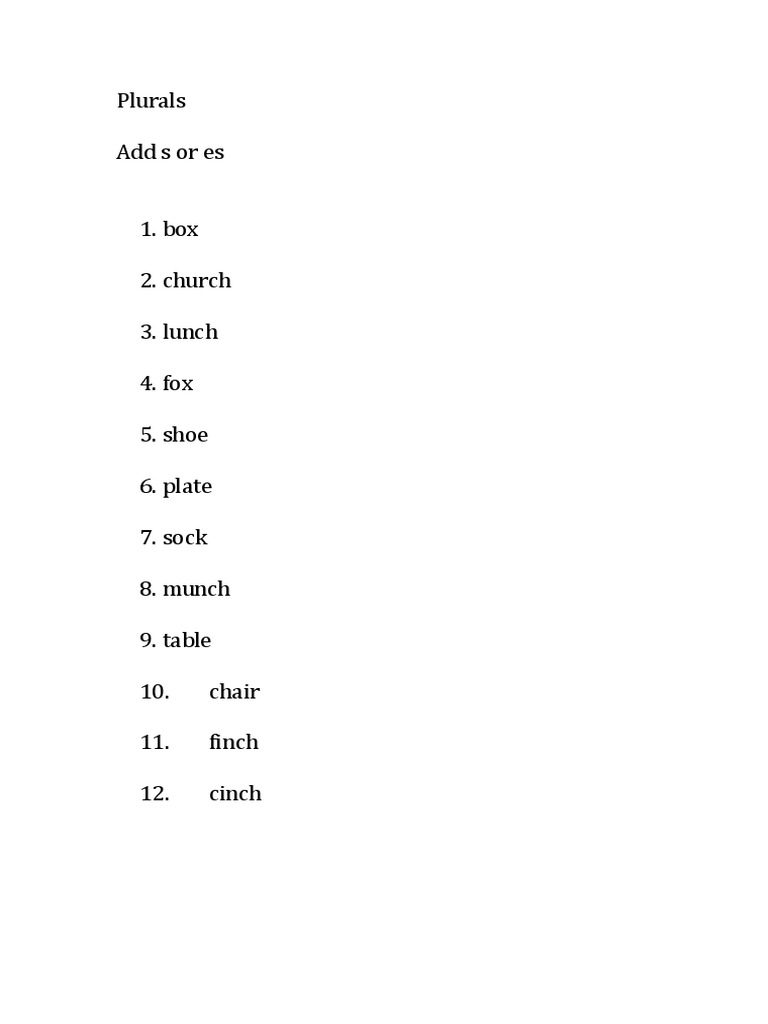 Plurals

Add s or es

1. box
2. church
3. lunch
4. fox
5. shoe
6. plate
7. sock
8. munch
9. table
10. chair
11. finch
12. cinch